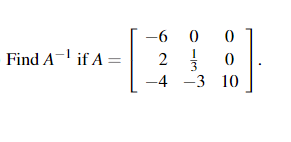 Find $A^{-1}$ if $A = \begin{bmatrix} -6 & 0 & 0 \\ 2 & \frac{1}{3} & 0 \\ -4 & -3 & 10 \end{bmatrix}$.